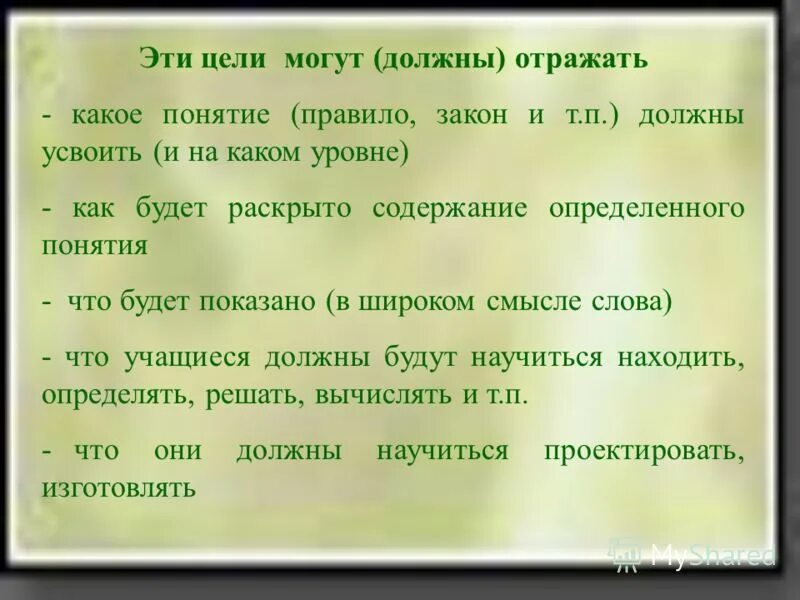 Эти цели могут (должны) отражать

- какое понятие (правило, закон и т.п.) должны усвоить (и на каком уровне)

- как будет раскрыто содержание определенного понятия

- что будет показано (в широком смысле слова)

- что учащиеся должны будут научиться находить, определять, решать, вычислять и т.п.

- что они должны научиться проектировать, изготовлять

MyShared